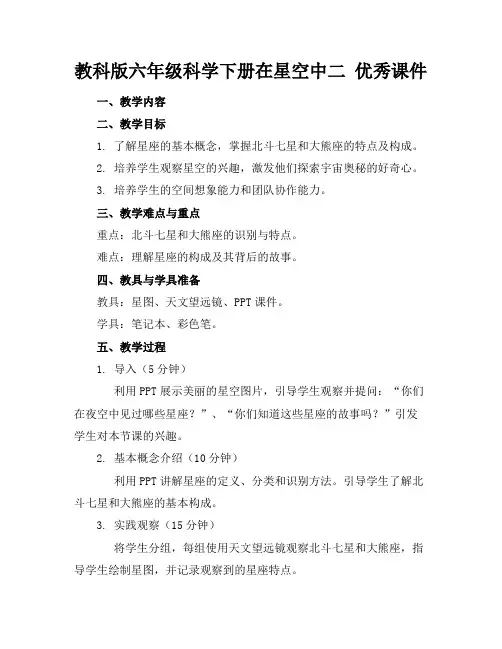 教科版六年级科学下册在星空中二 优秀课件

一、教学内容

二、教学目标

1. 了解星座的基本概念，掌握北斗七星和大熊座的特点及构成。

2. 培养学生观察星空的兴趣，激发他们探索宇宙奥秘的好奇心。

3. 培养学生的空间想象能力和团队协作能力。

三、教学难点与重点

重点：北斗七星和大熊座的识别与特点。

难点：理解星座的构成及其背后的故事。

四、教具与学具准备

教具：星图、天文望远镜、PPT 课件。

学具：笔记本、彩色笔。

五、教学过程

1. 导入（5 分钟）

利用 PPT 展示美丽的星空图片，引导学生观察并提问：“你们在夜空中见过哪些星座？”、“你们知道这些星座的故事吗？”引发学生对本节课的兴趣。

2. 基本概念介绍（10 分钟）

利用 PPT 讲解星座的定义、分类和识别方法。引导学生了解北斗七星和大熊座的基本构成。

3. 实践观察（15 分钟）

将学生分组，每组使用天文望远镜观察北斗七星和大熊座，指导学生绘制星图，并记录观察到的星座特点。